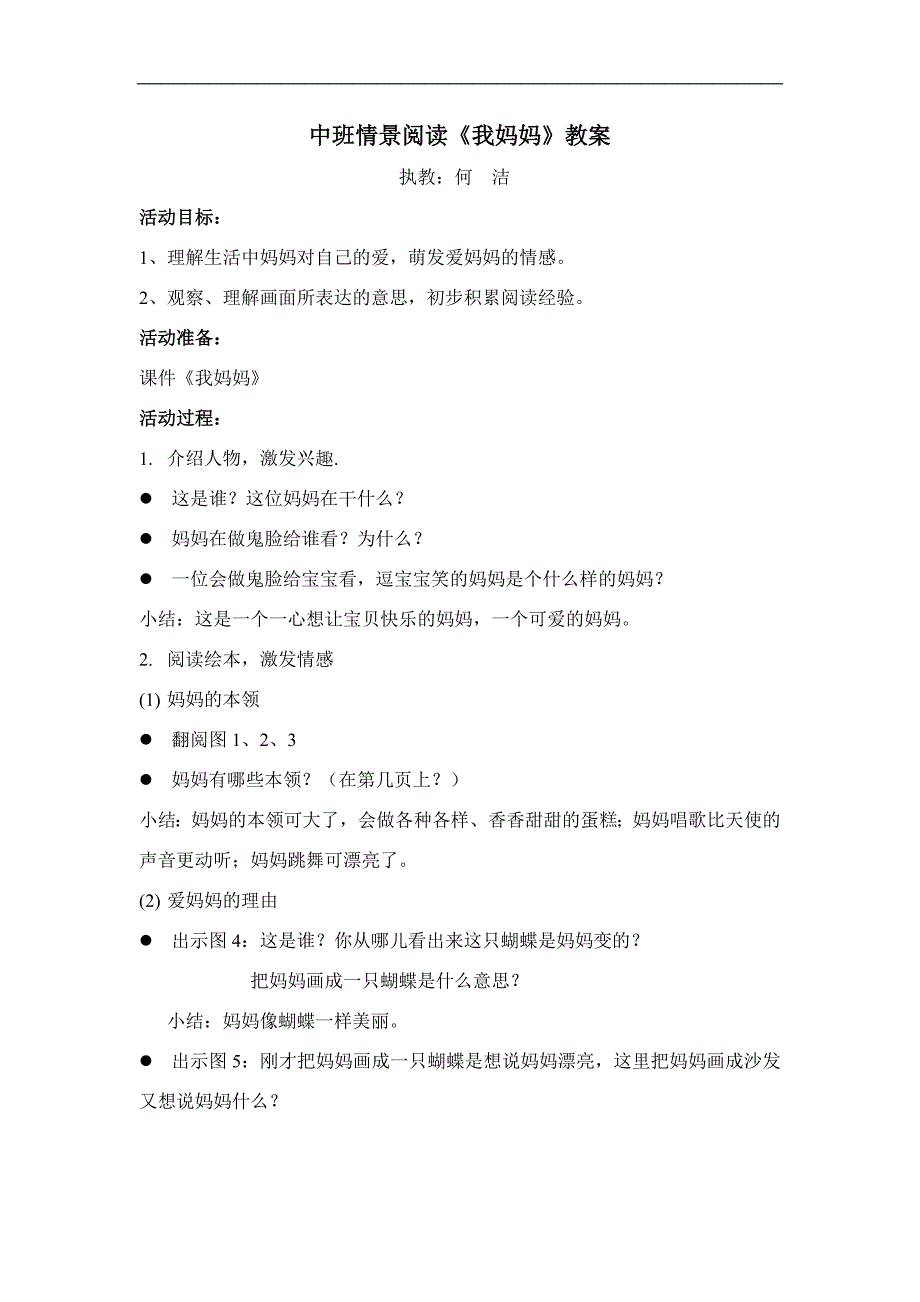 中班情景阅读《我妈妈》教案

执教：何　洁

活动目标：

1、理解生活中妈妈对自己的爱，萌发爱妈妈的情感。

2、观察、理解画面所表达的意思，初步积累阅读经验。

活动准备：

课件《我妈妈》

活动过程：

1. 介绍人物，激发兴趣.

● 这是谁？这位妈妈在干什么？

● 妈妈在做鬼脸给谁看？为什么？

● 一位会做鬼脸给宝宝看，逗宝宝笑的妈妈是个什么样的妈妈？

小结：这是一个一心想让宝贝快乐的妈妈，一个可爱的妈妈。

2. 阅读绘本，激发情感

(1) 妈妈的本领

● 翻阅图 1、2、3

● 妈妈有哪些本领？（在第几页上？）

小结：妈妈的本领可大了，会做各种各样、香香甜甜的蛋糕；妈妈唱歌比天使的声音更动听；妈妈跳舞可漂亮了。

(2) 爱妈妈的理由

● 出示图 4：这是谁？你从哪儿看出来这只蝴蝶是妈妈变的？

把妈妈画成一只蝴蝶是什么意思？

小结：妈妈像蝴蝶一样美丽。

● 出示图 5：刚才把妈妈画成一只蝴蝶是想说妈妈漂亮，这里把妈妈画成沙发又想说妈妈什么？